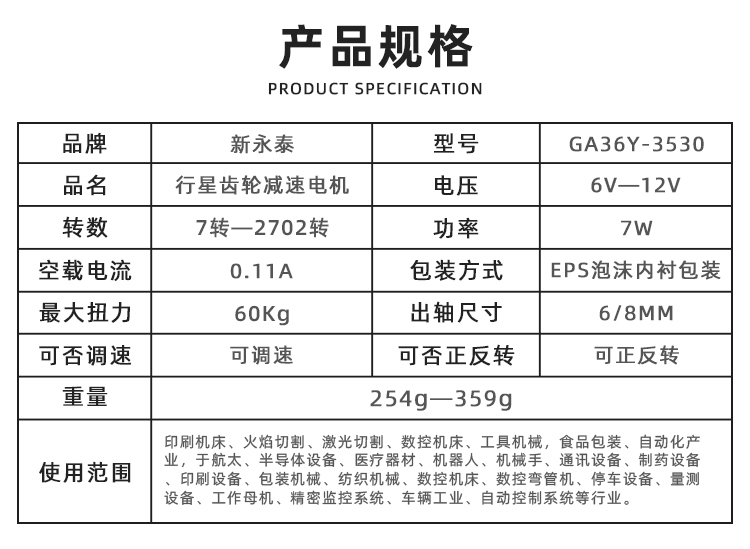 产品规格

PRODUCT SPECIFICATION

| 品牌 | 新永泰 | 型号 | GA36Y-3530 |
|---|---|---|---|
| 品名 | 行星齿轮减速电机 | 电压 | 6V—12V |
| 转数 | 7转—2702转 | 功率 | 7W |
| 空载电流 | 0.11A | 包装方式 | EPS泡沫内衬包装 |
| 最大扭力 | 60Kg | 出轴尺寸 | 6/8MM |
| 可否调速 | 可调速 | 可否正反转 | 可正反转 |
| 重量 | 254g—359g | | |
| 使用范围 | 印刷机床、火焰切割、激光切割、数控机床、工具机械，食品包装、自动化产业，于航太、半导体设备、医疗器材、机器人、机械手、通讯设备、制药设备、印刷设备、包装机械、纺织机械、数控机床、数控弯管机、停车设备、量测设备、工作母机、精密监控系统、车辆工业、自动控制系统等行业。 | | |